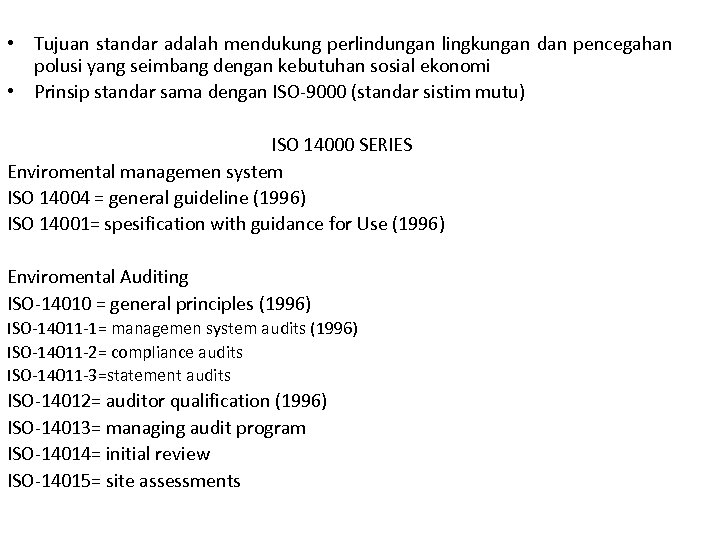 • Tujuan standar adalah mendukung perlindungan lingkungan dan pencegahan polusi yang seimbang dengan kebutuhan sosial ekonomi
• Prinsip standar sama dengan ISO-9000 (standar sistim mutu)

ISO 14000 SERIES

Enviromental managemen system
ISO 14004 = general guideline (1996)
ISO 14001= spesification with guidance for Use (1996)

Enviromental Auditing
ISO-14010 = general principles (1996)
ISO-14011-1= managemen system audits (1996)
ISO-14011-2= compliance audits
ISO-14011-3=statement audits
ISO-14012= auditor qualification (1996)
ISO-14013= managing audit program
ISO-14014= initial review
ISO-14015= site assessments